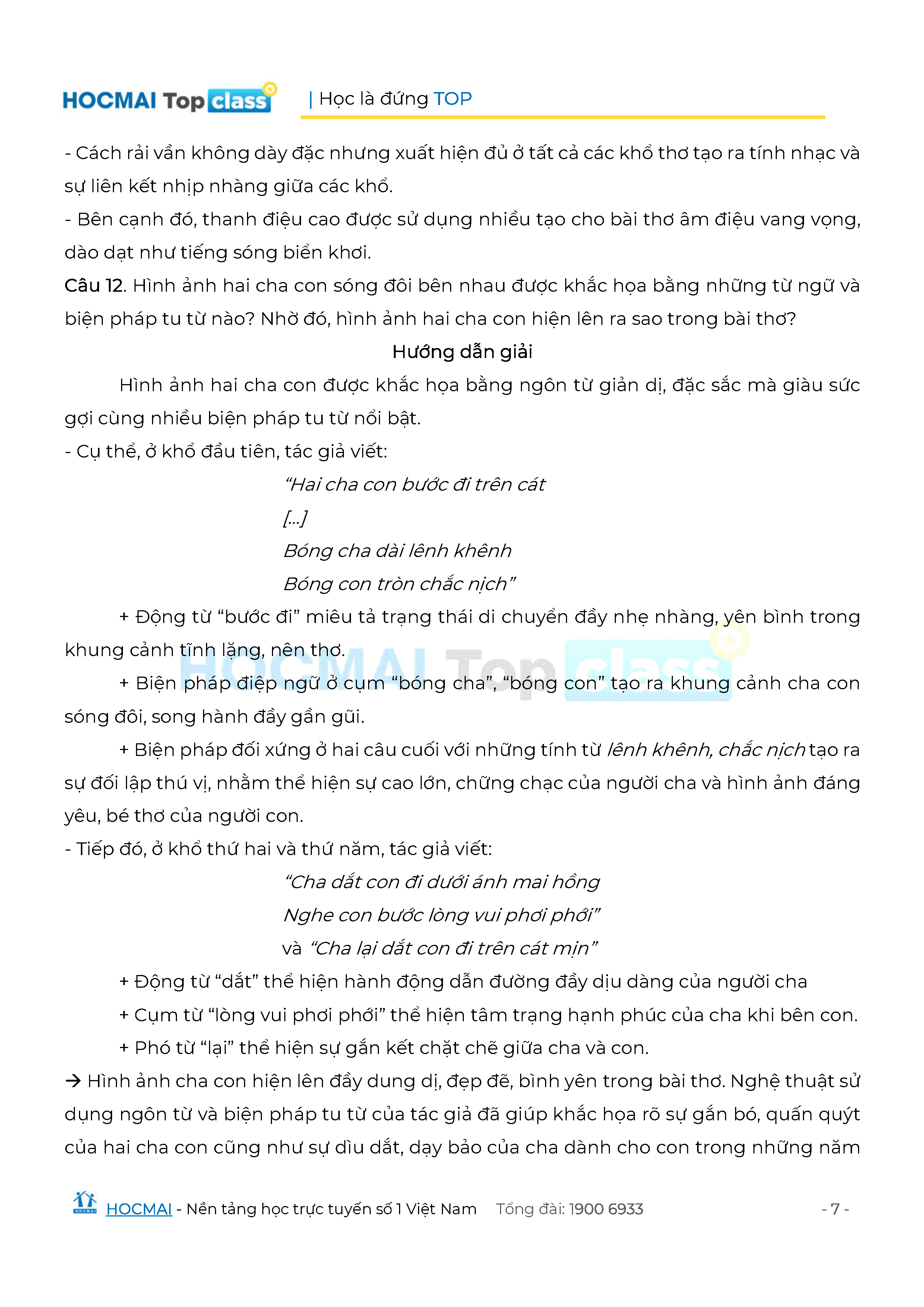 HOCMAI Top class | Học là đứng TOP

- Cách rải vần không dày đặc nhưng xuất hiện đủ ở tất cả các khổ thơ tạo ra tính nhạc và sự liên kết nhịp nhàng giữa các khổ.

- Bên cạnh đó, thanh điệu cao được sử dụng nhiều tạo cho bài thơ âm điệu vang vọng, dào dạt như tiếng sóng biển khơi.

Câu 12. Hình ảnh hai cha con sóng đôi bên nhau được khắc họa bằng những từ ngữ và biện pháp tu từ nào? Nhờ đó, hình ảnh hai cha con hiện lên ra sao trong bài thơ?

Hướng dẫn giải

Hình ảnh hai cha con được khắc họa bằng ngôn từ giản dị, đặc sắc mà giàu sức gợi cùng nhiều biện pháp tu từ nổi bật.

- Cụ thể, ở khổ đầu tiên, tác giả viết:

"Hai cha con bước đi trên cát
[...]
Bóng cha dài lênh khênh
Bóng con tròn chắc nịch"

+ Động từ "bước đi" miêu tả trạng thái di chuyển đầy nhẹ nhàng, yên bình trong khung cảnh tĩnh lặng, nên thơ.

+ Biện pháp điệp ngữ ở cụm "bóng cha", "bóng con" tạo ra khung cảnh cha con sóng đôi, song hành đầy gần gũi.

+ Biện pháp đối xứng ở hai câu cuối với những tính từ lênh khênh, chắc nịch tạo ra sự đối lập thú vị, nhằm thể hiện sự cao lớn, chững chạc của người cha và hình ảnh đáng yêu, bé thơ của người con.

- Tiếp đó, ở khổ thứ hai và thứ năm, tác giả viết:

"Cha dắt con đi dưới ánh mai hồng
Nghe con bước lòng vui phơi phới"
và "Cha lại dắt con đi trên cát mịn"

+ Động từ "dắt" thể hiện hành động dẫn đường đầy dịu dàng của người cha

+ Cụm từ "lòng vui phơi phới" thể hiện tâm trạng hạnh phúc của cha khi bên con.

+ Phó từ "lại" thể hiện sự gắn kết chặt chẽ giữa cha và con.

→ Hình ảnh cha con hiện lên đầy dung dị, đẹp đẽ, bình yên trong bài thơ. Nghệ thuật sử dụng ngôn từ và biện pháp tu từ của tác giả đã giúp khắc họa rõ sự gắn bó, quấn quýt của hai cha con cũng như sự dìu dắt, dạy bảo của cha dành cho con trong những năm

HOCMAI - Nền tảng học trực tuyến số 1 Việt Nam Tổng đài: 1900 6933 - 7 -

HOCMAI Top class